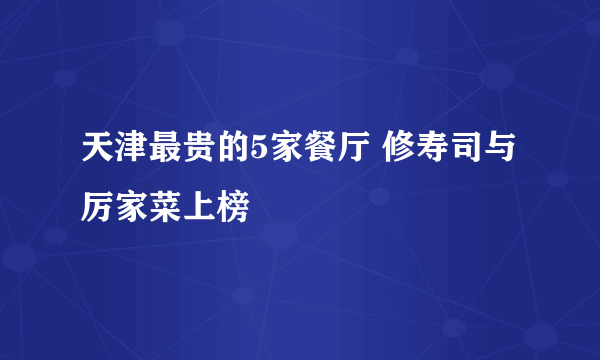 天津最贵的5家餐厅 修寿司与厉家菜上榜